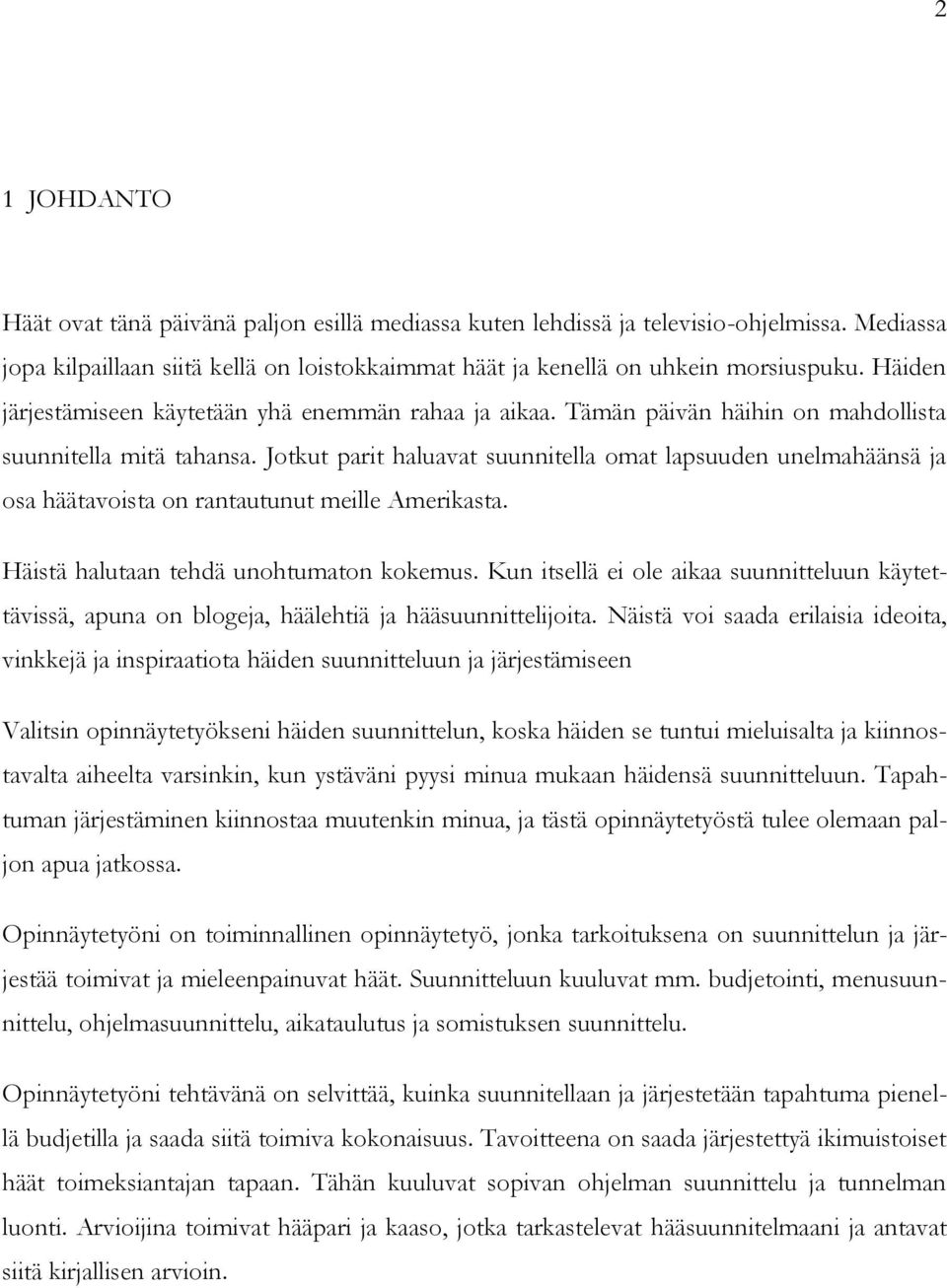 2

1 JOHDANTO

Häät ovat tänä päivänä paljon esillä mediassa kuten lehdissä ja televisio-ohjelmissa. Mediassa jopa kilpaillaan siitä kellä on loistokkaimmat häät ja kenellä on uhkein morsiuspuku. Häiden järjestämiseen käytetään yhä enemmän rahaa ja aikaa. Tämän päivän häihin on mahdollista suunnitella mitä tahansa. Jotkut parit haluavat suunnitella omat lapsuuden unelmahäänsä ja osa häätavoista on rantautunut meille Amerikasta.

Häistä halutaan tehdä unohtumaton kokemus. Kun itsellä ei ole aikaa suunnitteluun käytettävissä, apuna on blogeja, häälehtiä ja hääsuunnittelijoita. Näistä voi saada erilaisia ideoita, vinkkejä ja inspiraatiota häiden suunnitteluun ja järjestämiseen

Valitsin opinnäytetyökseni häiden suunnittelun, koska häiden se tuntui mieluisalta ja kiinnostavalta aiheelta varsinkin, kun ystäväni pyysi minua mukaan häidensä suunnitteluun. Tapahtuman järjestäminen kiinnostaa muutenkin minua, ja tästä opinnäytetyöstä tulee olemaan paljon apua jatkossa.

Opinnäytetyöni on toiminnallinen opinnäytetyö, jonka tarkoituksena on suunnittelun ja järjestää toimivat ja mieleenpainuvat häät. Suunnitteluun kuuluvat mm. budjetointi, menusuunnittelu, ohjelmasuunnittelu, aikataulutus ja somistuksen suunnittelu.

Opinnäytetyöni tehtävänä on selvittää, kuinka suunnitellaan ja järjestetään tapahtuma pienellä budjetilla ja saada siitä toimiva kokonaisuus. Tavoitteena on saada järjestettyä ikimuistoiset häät toimeksiantajan tapaan. Tähän kuuluvat sopivan ohjelman suunnittelu ja tunnelman luonti. Arvioijina toimivat hääpari ja kaaso, jotka tarkastelevat hääsuunnitelmaani ja antavat siitä kirjallisen arvioin.